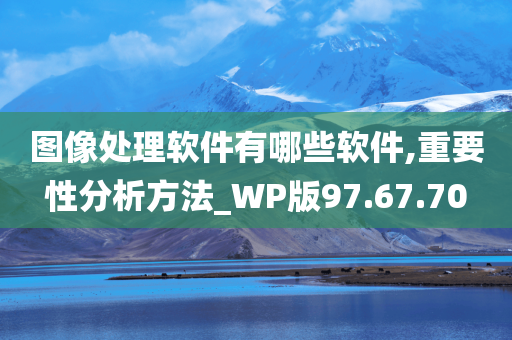 图像处理软件有哪些软件,重要性分析方法_WP版97.67.70